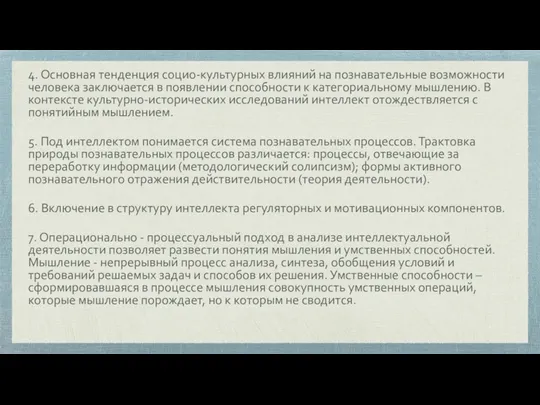 4. Основная тенденция социо-культурных влияний на познавательные возможности человека заключается в появлении способности к категориальному мышлению. В контексте культурно-исторических исследований интеллект отождествляется с понятийным мышлением.

5. Под интеллектом понимается система познавательных процессов. Трактовка природы познавательных процессов различается: процессы, отвечающие за переработку информации (методологический солипсизм); формы активного познавательного отражения действительности (теория деятельности).

6. Включение в структуру интеллекта регуляторных и мотивационных компонентов.

7. Операционально - процессуальный подход в анализе интеллектуальной деятельности позволяет развести понятия мышления и умственных способностей. Мышление - непрерывный процесс анализа, синтеза, обобщения условий и требований решаемых задач и способов их решения. Умственные способности – сформировавшаяся в процессе мышления совокупность умственных операций, которые мышление порождает, но к которым не сводится.